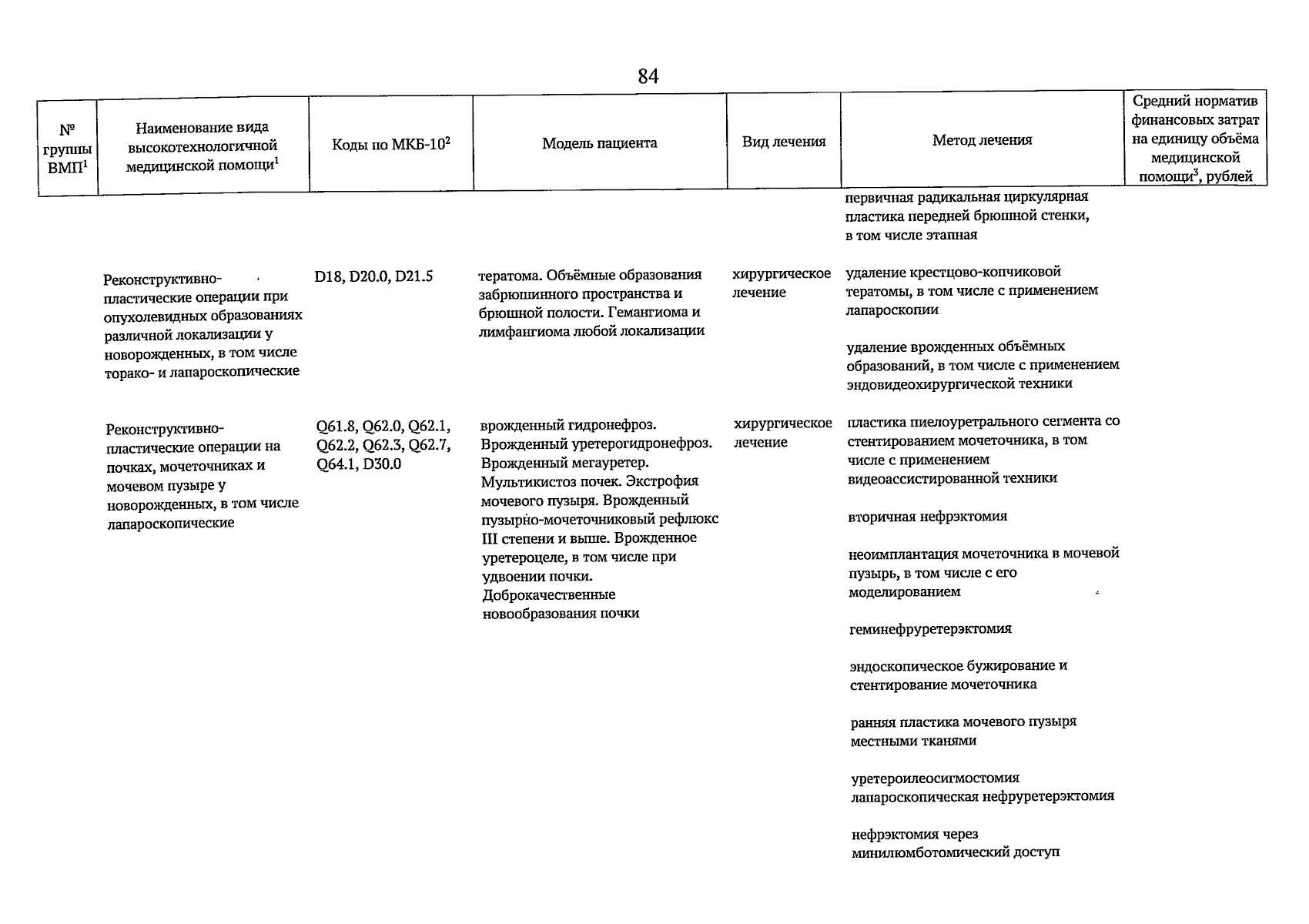 84

| № группы ВМП$^1$ | Наименование вида высокотехнологичной медицинской помощи$^1$ | Коды по МКБ-10$^2$ | Модель пациента | Вид лечения | Метод лечения | Средний норматив финансовых затрат на единицу объёма медицинской помощи$^3$, рублей |
|---|---|---|---|---|---|---|
| | | | | | первичная радикальная циркулярная пластика передней брюшной стенки, в том числе этапная | |
| | Реконструктивно-пластические операции при опухолевидных образованиях различной локализации у новорожденных, в том числе торако- и лапароскопические | D18, D20.0, D21.5 | тератома. Объёмные образования забрюшинного пространства и брюшной полости. Гемангиома и лимфангиома любой локализации | хирургическое лечение | удаление крестцово-копчиковой тератомы, в том числе с применением лапароскопии | |
| | | | | | удаление врожденных объёмных образований, в том числе с применением эндовидеохирургической техники | |
| | Реконструктивно-пластические операции на почках, мочеточниках и мочевом пузыре у новорожденных, в том числе лапароскопические | Q61.8, Q62.0, Q62.1, Q62.2, Q62.3, Q62.7, Q64.1, D30.0 | врожденный гидронефроз. Врожденный уретерогидронефроз. Врожденный мегауретер. Мультикистоз почек. Экстрофия мочевого пузыря. Врожденный пузырно-мочеточниковый рефлюкс III степени и выше. Врожденное уретероцеле, в том числе при удвоении почки. Доброкачественные новообразования почки | хирургическое лечение | пластика пиелоуретрального сегмента со стентированием мочеточника, в том числе с применением видеоассистированной техники | |
| | | | | | вторичная нефрэктомия | |
| | | | | | неоимплантация мочеточника в мочевой пузырь, в том числе с его моделированием | |
| | | | | | геминефруретерэктомия | |
| | | | | | эндоскопическое бужирование и стентирование мочеточника | |
| | | | | | ранняя пластика мочевого пузыря местными тканями | |
| | | | | | уретероилеосигмостомия лапароскопическая нефруретерэктомия | |
| | | | | | нефрэктомия через минилюмботомический доступ | |